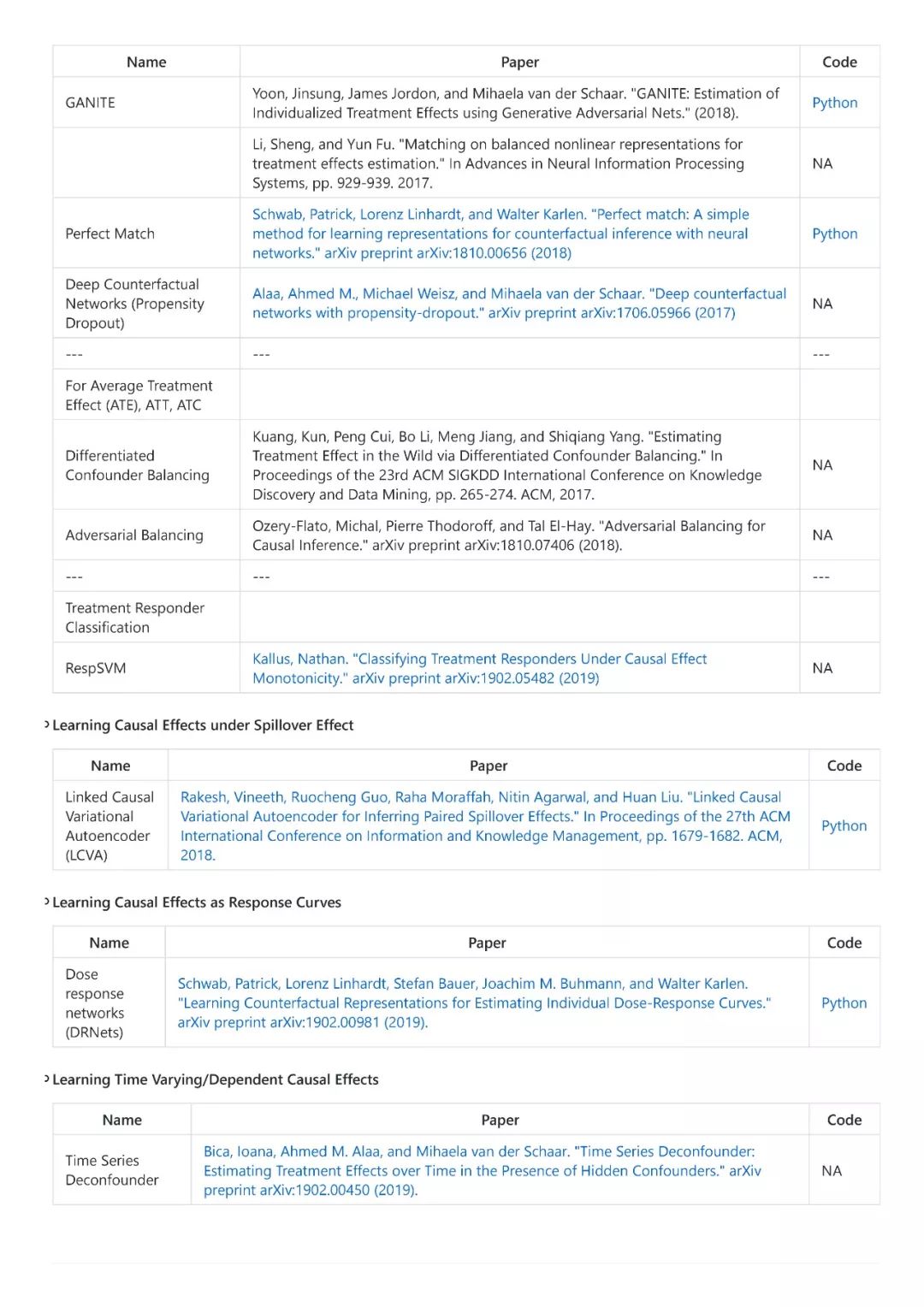 | Name | Paper | Code |
|---|---|---|
| GANITE | Yoon, Jinsung, James Jordon, and Mihaela van der Schaar. "GANITE: Estimation of Individualized Treatment Effects using Generative Adversarial Nets." (2018). | Python |
| | Li, Sheng, and Yun Fu. "Matching on balanced nonlinear representations for treatment effects estimation." In Advances in Neural Information Processing Systems, pp. 929-939. 2017. | NA |
| Perfect Match | Schwab, Patrick, Lorenz Linhardt, and Walter Karlen. "Perfect match: A simple method for learning representations for counterfactual inference with neural networks." arXiv preprint arXiv:1810.00656 (2018) | Python |
| Deep Counterfactual Networks (Propensity Dropout) | Alaa, Ahmed M., Michael Weisz, and Mihaela van der Schaar. "Deep counterfactual networks with propensity-dropout." arXiv preprint arXiv:1706.05966 (2017) | NA |
| --- | --- | --- |
| For Average Treatment Effect (ATE), ATT, ATC | | |
| Differentiated Confounder Balancing | Kuang, Kun, Peng Cui, Bo Li, Meng Jiang, and Shiqiang Yang. "Estimating Treatment Effect in the Wild via Differentiated Confounder Balancing." In Proceedings of the 23rd ACM SIGKDD International Conference on Knowledge Discovery and Data Mining, pp. 265-274. ACM, 2017. | NA |
| Adversarial Balancing | Ozery-Flato, Michal, Pierre Thodoroff, and Tal El-Hay. "Adversarial Balancing for Causal Inference." arXiv preprint arXiv:1810.07406 (2018). | NA |
| --- | --- | --- |
| Treatment Responder Classification | | |
| RespSVM | Kallus, Nathan. "Classifying Treatment Responders Under Causal Effect Monotonicity." arXiv preprint arXiv:1902.05482 (2019) | NA |

Learning Causal Effects under Spillover Effect

| Name | Paper | Code |
|---|---|---|
| Linked Causal Variational Autoencoder (LCVA) | Rakesh, Vineeth, Ruocheng Guo, Raha Moraffah, Nitin Agarwal, and Huan Liu. "Linked Causal Variational Autoencoder for Inferring Paired Spillover Effects." In Proceedings of the 27th ACM International Conference on Information and Knowledge Management, pp. 1679-1682. ACM, 2018. | Python |

Learning Causal Effects as Response Curves

| Name | Paper | Code |
|---|---|---|
| Dose response networks (DRNets) | Schwab, Patrick, Lorenz Linhardt, Stefan Bauer, Joachim M. Buhmann, and Walter Karlen. "Learning Counterfactual Representations for Estimating Individual Dose-Response Curves." arXiv preprint arXiv:1902.00981 (2019). | Python |

Learning Time Varying/Dependent Causal Effects

| Name | Paper | Code |
|---|---|---|
| Time Series Deconfounder | Bica, Ioana, Ahmed M. Alaa, and Mihaela van der Schaar. "Time Series Deconfounder: Estimating Treatment Effects over Time in the Presence of Hidden Confounders." arXiv preprint arXiv:1902.00450 (2019). | NA |